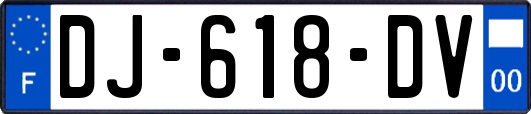 F
DJ-618-DV
00